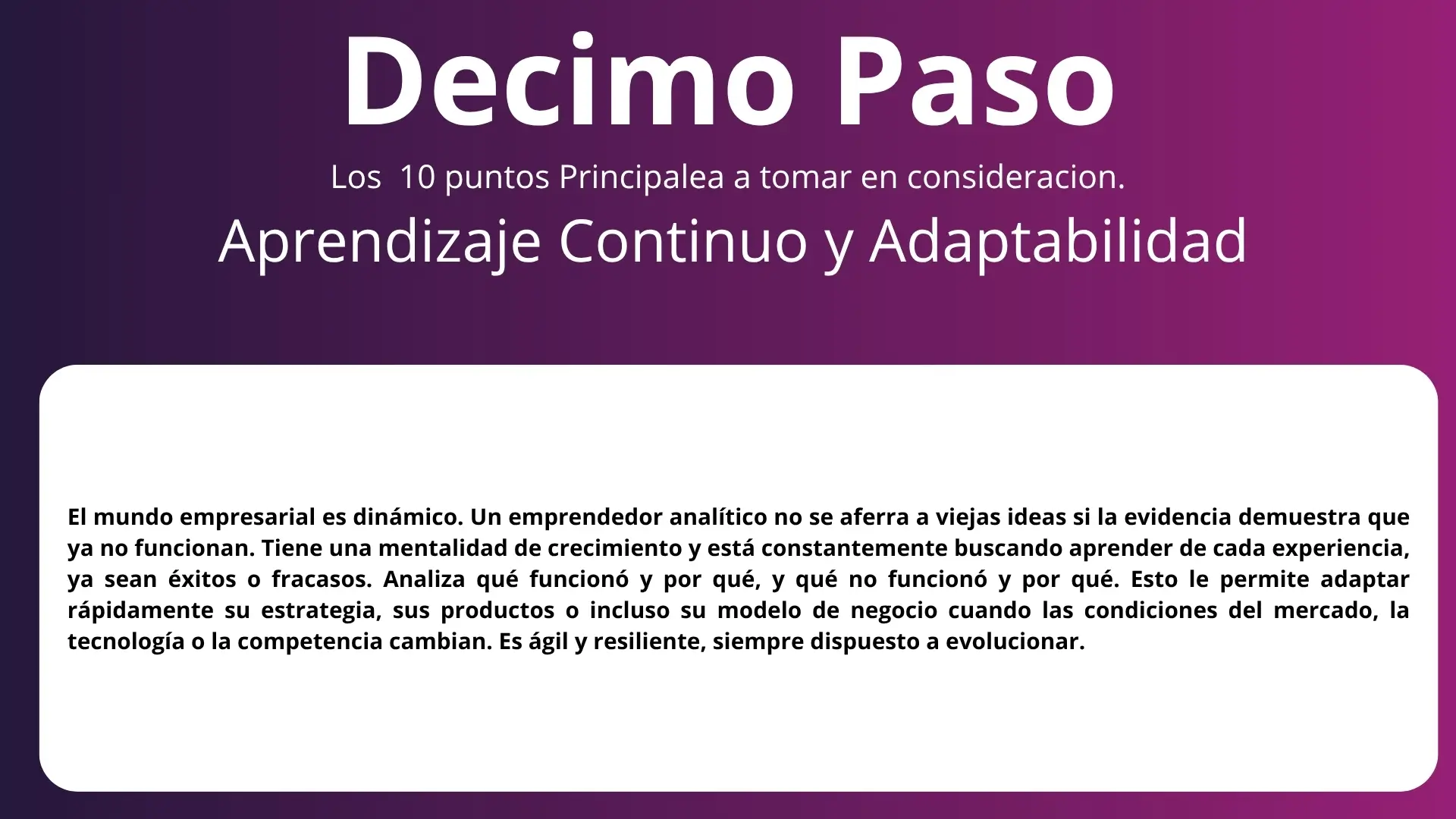 Decimo Paso

Los 10 puntos Principalea a tomar en consideracion.

Aprendizaje Continuo y Adaptabilidad

El mundo empresarial es dinámico. Un emprendedor analítico no se aferra a viejas ideas si la evidencia demuestra que ya no funcionan. Tiene una mentalidad de crecimiento y está constantemente buscando aprender de cada experiencia, ya sean éxitos o fracasos. Analiza qué funcionó y por qué, y qué no funcionó y por qué. Esto le permite adaptar rápidamente su estrategia, sus productos o incluso su modelo de negocio cuando las condiciones del mercado, la tecnología o la competencia cambian. Es ágil y resiliente, siempre dispuesto a evolucionar.